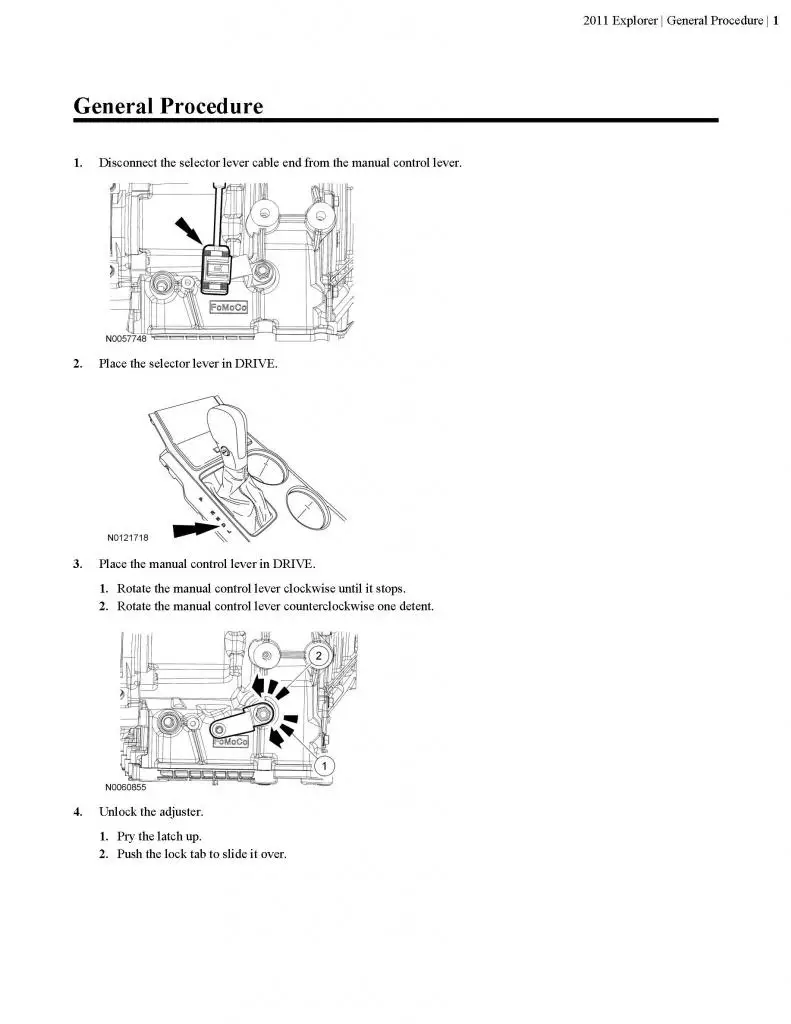 2011 Explorer | General Procedure | 1

General Procedure

1. Disconnect the selector lever cable end from the manual control lever.

FoMoCo

N0057748

2. Place the selector lever in DRIVE.

N0121718

3. Place the manual control lever in DRIVE.

1. Rotate the manual control lever clockwise until it stops.
2. Rotate the manual control lever counterclockwise one detent.

2

FoMoCo

1

N0060855

4. Unlock the adjuster.

1. Pry the latch up.
2. Push the lock tab to slide it over.